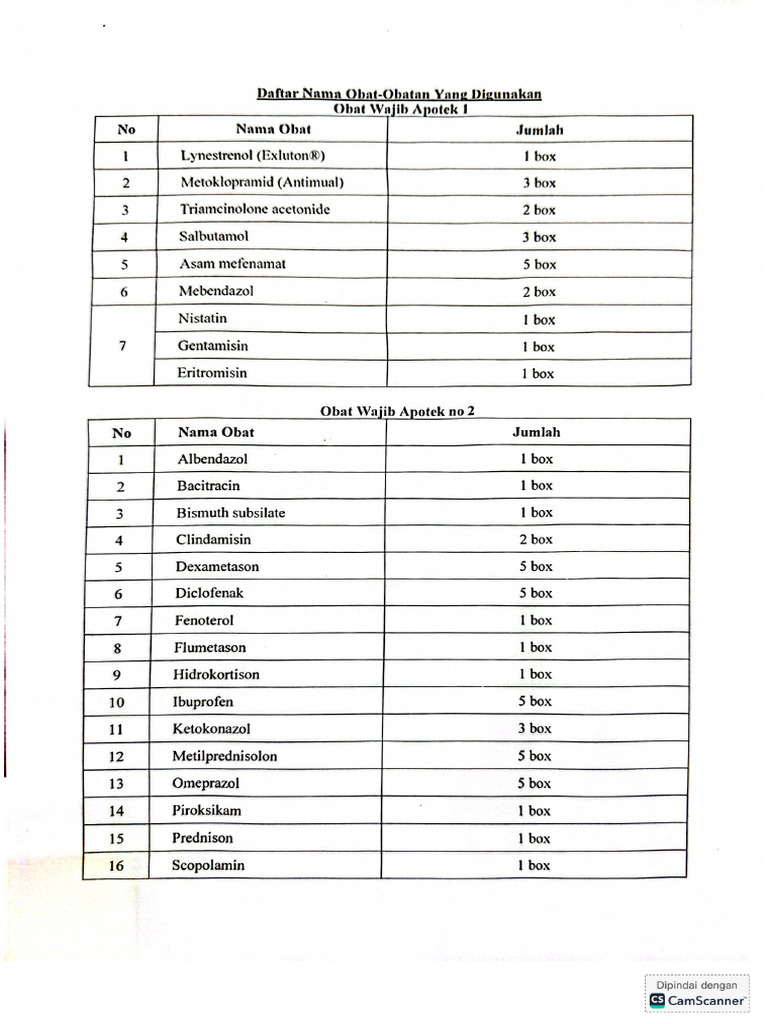 Daftar Nama Obat-Obatan Yang Digunakan
Obat Wajib Apotek 1

| No | Nama Obat | Jumlah |
|---|---|---|
| 1 | Lynestrenol (Exluton®) | 1 box |
| 2 | Metoklopramid (Antimual) | 3 box |
| 3 | Triamcinolone acetonide | 2 box |
| 4 | Salbutamol | 3 box |
| 5 | Asam mefenamat | 5 box |
| 6 | Mebendazol | 2 box |
| 7 | Nistatin | 1 box |
|  | Gentamisin | 1 box |
|  | Eritromisin | 1 box |

Obat Wajib Apotek no 2

| No | Nama Obat | Jumlah |
|---|---|---|
| 1 | Albendazol | 1 box |
| 2 | Bacitracin | 1 box |
| 3 | Bismuth subsilate | 1 box |
| 4 | Clindamisin | 2 box |
| 5 | Dexametason | 5 box |
| 6 | Diclofenak | 5 box |
| 7 | Fenoterol | 1 box |
| 8 | Flumetason | 1 box |
| 9 | Hidrokortison | 1 box |
| 10 | Ibuprofen | 5 box |
| 11 | Ketokonazol | 3 box |
| 12 | Metilprednisolon | 5 box |
| 13 | Omeprazol | 5 box |
| 14 | Piroksikam | 1 box |
| 15 | Prednison | 1 box |
| 16 | Scopolamin | 1 box |

Dipindai dengan
CS CamScanner